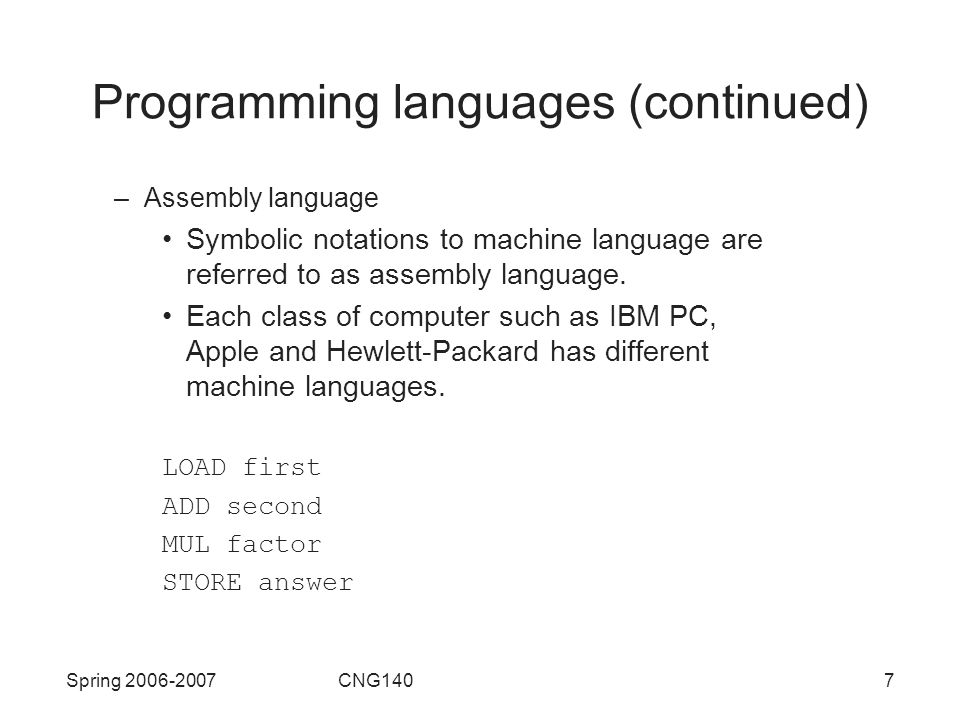 Programming languages (continued)

– Assembly language

• Symbolic notations to machine language are referred to as assembly language.

• Each class of computer such as IBM PC, Apple and Hewlett-Packard has different machine languages.

LOAD first
ADD second
MUL factor
STORE answer

Spring 2006-2007 CNG140 7